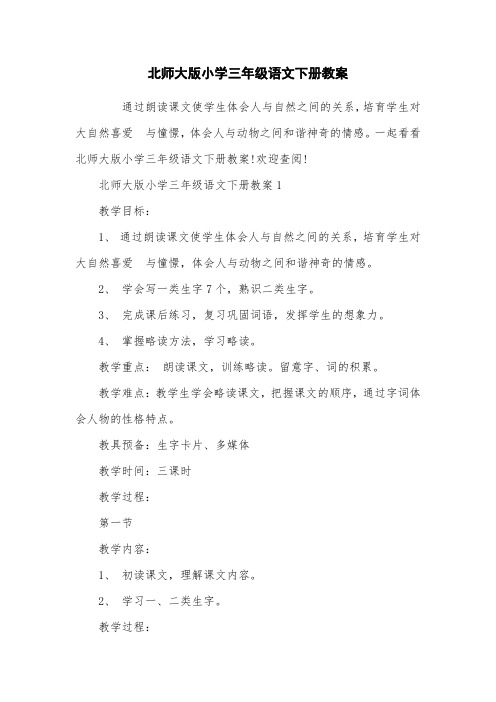 北师大版小学三年级语文下册教案

通过朗读课文使学生体会人与自然之间的关系，培育学生对大自然喜爱 与憧憬，体会人与动物之间和谐神奇的情感。一起看看北师大版小学三年级语文下册教案!欢迎查阅!

北师大版小学三年级语文下册教案 1

教学目标：

1、 通过朗读课文使学生体会人与自然之间的关系，培育学生对大自然喜爱 与憧憬，体会人与动物之间和谐神奇的情感。

2、 学会写一类生字 7 个，熟识二类生字。

3、 完成课后练习，复习巩固词语，发挥学生的想象力。

4、 掌握略读方法，学习略读。

教学重点： 朗读课文，训练略读。留意字、词的积累。

教学难点：教学生学会略读课文，把握课文的顺序，通过字词体会人物的性格特点。

教具预备：生字卡片、多媒体

教学时间：三课时

教学过程：

第一节

教学内容：

1、 初读课文，理解课文内容。

2、 学习一、二类生字。

教学过程：